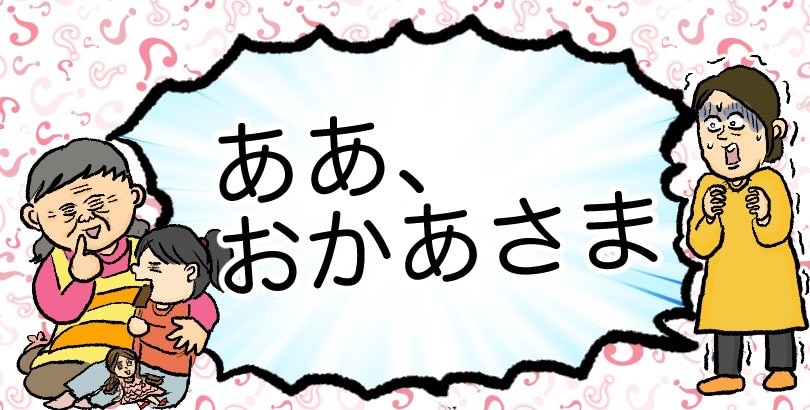 ああ、
おかあさま